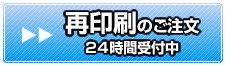 再印刷のご注文
２４時間受付中